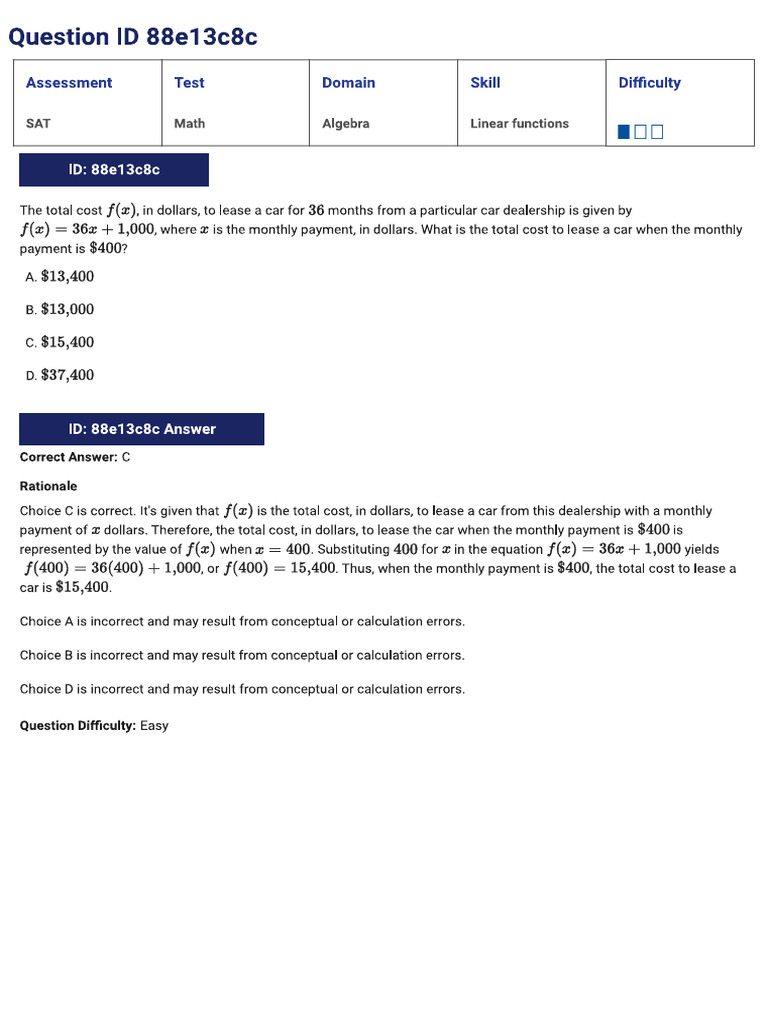 Question ID 88e13c8c

| Assessment | Test | Domain | Skill | Difficulty |
|---|---|---|---|---|
| SAT | Math | Algebra | Linear functions | |

ID: 88e13c8c

The total cost $f(x)$, in dollars, to lease a car for $36$ months from a particular car dealership is given by $f(x) = 36x + 1{,}000$, where $x$ is the monthly payment, in dollars. What is the total cost to lease a car when the monthly payment is $\$400$?

A. $\$13{,}400$

B. $\$13{,}000$

C. $\$15{,}400$

D. $\$37{,}400$

ID: 88e13c8c Answer

Correct Answer: C

Rationale

Choice C is correct. It's given that $f(x)$ is the total cost, in dollars, to lease a car from this dealership with a monthly payment of $x$ dollars. Therefore, the total cost, in dollars, to lease the car when the monthly payment is $\$400$ is represented by the value of $f(x)$ when $x = 400$. Substituting $400$ for $x$ in the equation $f(x) = 36x + 1{,}000$ yields $f(400) = 36(400) + 1{,}000$, or $f(400) = 15{,}400$. Thus, when the monthly payment is $\$400$, the total cost to lease a car is $\$15{,}400$.

Choice A is incorrect and may result from conceptual or calculation errors.

Choice B is incorrect and may result from conceptual or calculation errors.

Choice D is incorrect and may result from conceptual or calculation errors.

Question Difficulty: Easy